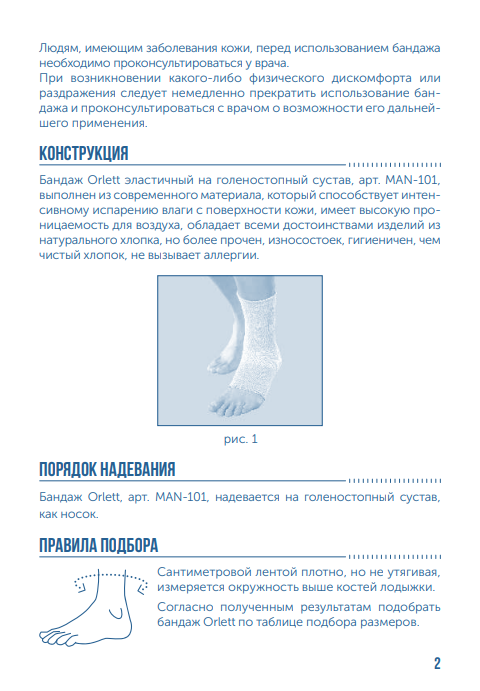 Людям, имеющим заболевания кожи, перед использованием бандажа необходимо проконсультироваться у врача.
При возникновении какого-либо физического дискомфорта или раздражения следует немедленно прекратить использование бандажа и проконсультироваться с врачом о возможности его дальнейшего применения.

КОНСТРУКЦИЯ

Бандаж Orlett эластичный на голеностопный сустав, арт. MAN-101, выполнен из современного материала, который способствует интенсивному испарению влаги с поверхности кожи, имеет высокую проницаемость для воздуха, обладает всеми достоинствами изделий из натурального хлопка, но более прочен, износостоек, гигиеничен, чем чистый хлопок, не вызывает аллергии.

рис. 1

ПОРЯДОК НАДЕВАНИЯ

Бандаж Orlett, арт. MAN-101, надевается на голеностопный сустав, как носок.

ПРАВИЛА ПОДБОРА

Сантиметровой лентой плотно, но не утягивая, измеряется окружность выше костей лодыжки.

Согласно полученным результатам подобрать бандаж Orlett по таблице подбора размеров.

2